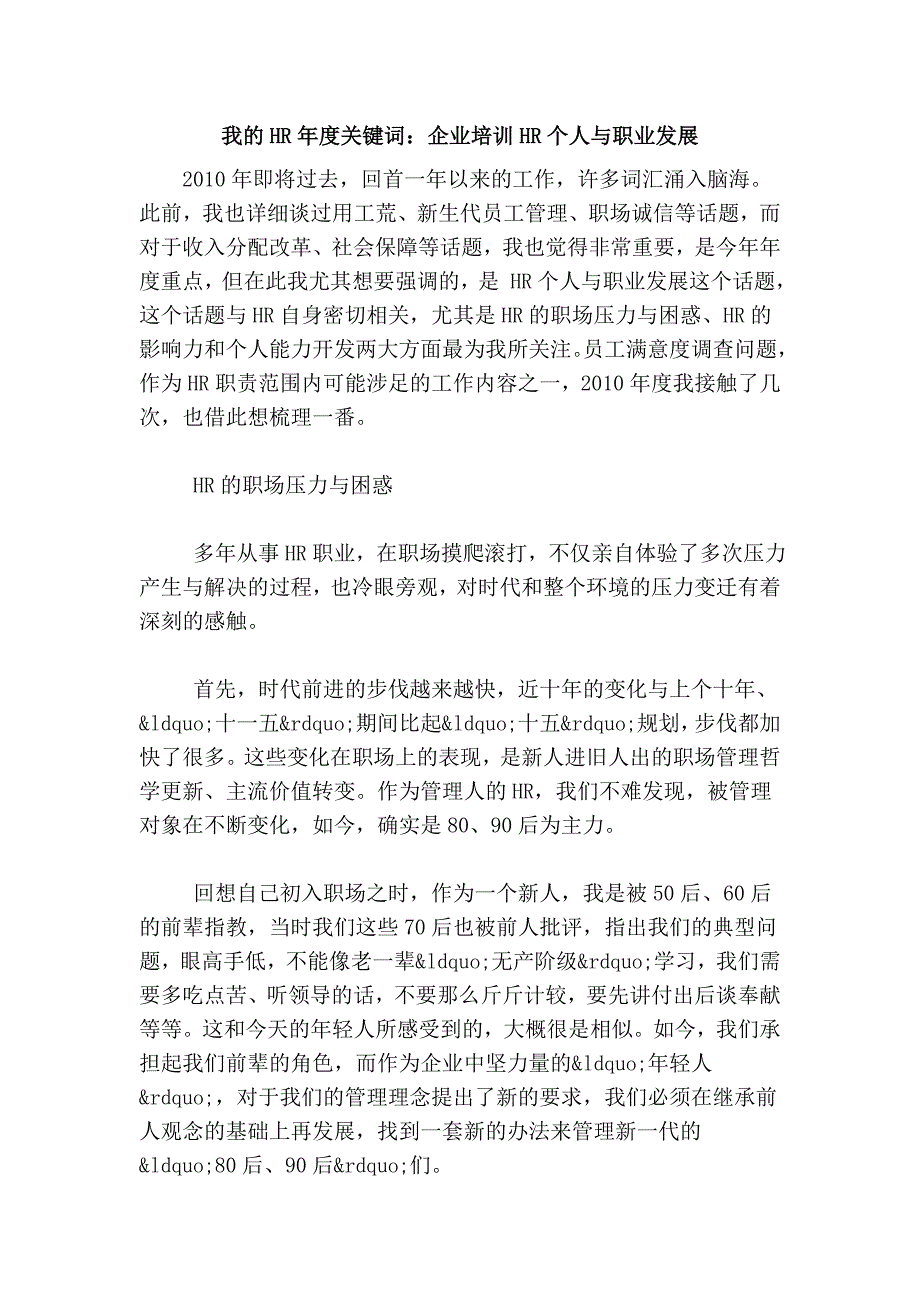 我的HR年度关键词：企业培训HR个人与职业发展

2010年即将过去，回首一年以来的工作，许多词汇涌入脑海。此前，我也详细谈过用工荒、新生代员工管理、职场诚信等话题，而对于收入分配改革、社会保障等话题，我也觉得非常重要，是今年年度重点，但在此我尤其想要强调的，是 HR个人与职业发展这个话题，这个话题与HR自身密切相关，尤其是HR的职场压力与困惑、HR的影响力和个人能力开发两大方面最为我所关注。员工满意度调查问题，作为HR职责范围内可能涉足的工作内容之一，2010年度我接触了几次，也借此想梳理一番。

HR的职场压力与困惑

多年从事HR职业，在职场摸爬滚打，不仅亲自体验了多次压力产生与解决的过程，也冷眼旁观，对时代和整个环境的压力变迁有着深刻的感触。

首先，时代前进的步伐越来越快，近十年的变化与上个十年、&ldquo;十一五&rdquo;期间比起&ldquo;十五&rdquo;规划，步伐都加快了很多。这些变化在职场上的表现，是新人进旧人出的职场管理哲学更新、主流价值转变。作为管理人的HR，我们不难发现，被管理对象在不断变化，如今，确实是80、90后为主力。

回想自己初入职场之时，作为一个新人，我是被50后、60后的前辈指教，当时我们这些70后也被前人批评，指出我们的典型问题，眼高手低，不能像老一辈&ldquo;无产阶级&rdquo;学习，我们需要多吃点苦、听领导的话，不要那么斤斤计较，要先讲付出后谈奉献等等。这和今天的年轻人所感受到的，大概很是相似。如今，我们承担起我们前辈的角色，而作为企业中坚力量的&ldquo;年轻人&rdquo;，对于我们的管理理念提出了新的要求，我们必须在继承前人观念的基础上再发展，找到一套新的办法来管理新一代的&ldquo;80后、90后&rdquo;们。